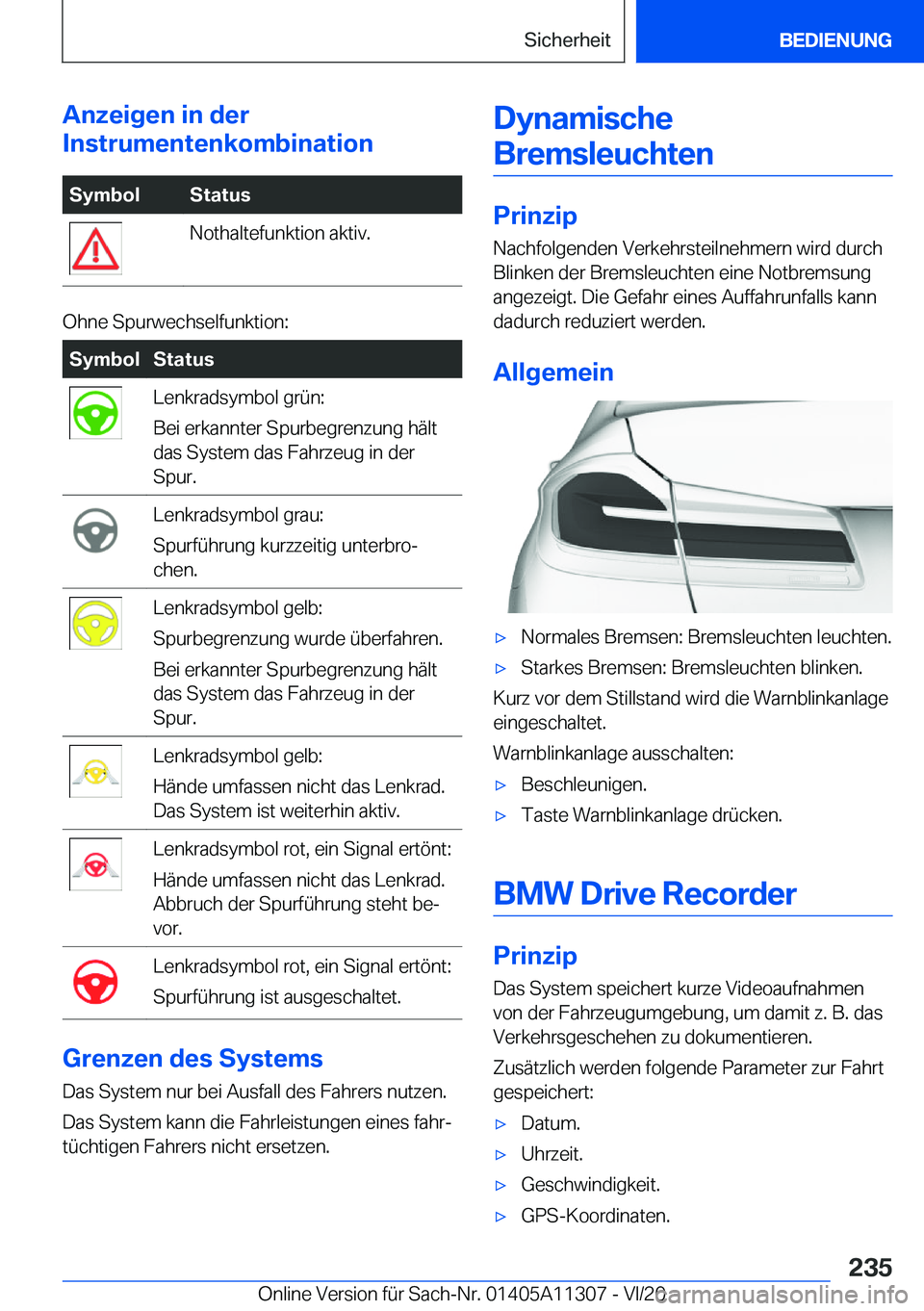 Sicherheit BEDIENUNG

Anzeigen in der Instrumentenkombination

| Symbol | Status |
|---|---|
| | Nothaltefunktion aktiv. |

Ohne Spurwechselfunktion:

| Symbol | Status |
|---|---|
| | Lenkradsymbol grün: Bei erkannter Spurbegrenzung hält das System das Fahrzeug in der Spur. |
| | Lenkradsymbol grau: Spurführung kurzzeitig unterbrochen. |
| | Lenkradsymbol gelb: Spurbegrenzung wurde überfahren. Bei erkannter Spurbegrenzung hält das System das Fahrzeug in der Spur. |
| | Lenkradsymbol gelb: Hände umfassen nicht das Lenkrad. Das System ist weiterhin aktiv. |
| | Lenkradsymbol rot, ein Signal ertönt: Hände umfassen nicht das Lenkrad. Abbruch der Spurführung steht bevor. |
| | Lenkradsymbol rot, ein Signal ertönt: Spurführung ist ausgeschaltet. |

Grenzen des Systems

Das System nur bei Ausfall des Fahrers nutzen.

Das System kann die Fahrleistungen eines fahrtüchtigen Fahrers nicht ersetzen.

Dynamische Bremsleuchten

Prinzip

Nachfolgenden Verkehrsteilnehmern wird durch Blinken der Bremsleuchten eine Notbremsung angezeigt. Die Gefahr eines Auffahrunfalls kann dadurch reduziert werden.

Allgemein

▷ Normales Bremsen: Bremsleuchten leuchten.
▷ Starkes Bremsen: Bremsleuchten blinken.

Kurz vor dem Stillstand wird die Warnblinkanlage eingeschaltet.

Warnblinkanlage ausschalten:

▷ Beschleunigen.
▷ Taste Warnblinkanlage drücken.

BMW Drive Recorder

Prinzip

Das System speichert kurze Videoaufnahmen von der Fahrzeugumgebung, um damit z. B. das Verkehrsgeschehen zu dokumentieren.

Zusätzlich werden folgende Parameter zur Fahrt gespeichert:

▷ Datum.
▷ Uhrzeit.
▷ Geschwindigkeit.
▷ GPS-Koordinaten.

235

Online Version für Sach-Nr. 01405A11307 - VI/20 carmanualsonline.info